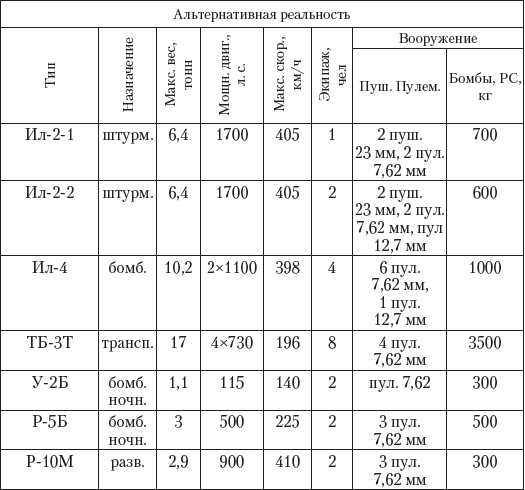 Альтернативная реальность

| Тип | Назначение | Макс. вес, тонн | Мощн. двиг., л. с. | Макс. скор., км/ч | Экипаж, чел | Вооружение: Пуш. Пулем. | Вооружение: Бомбы, РС, кг |
|---|---|---|---|---|---|---|---|
| Ил-2-1 | штурм. | 6,4 | 1700 | 405 | 1 | 2 пуш. 23 мм, 2 пул. 7,62 мм | 700 |
| Ил-2-2 | штурм. | 6,4 | 1700 | 405 | 2 | 2 пуш. 23 мм, 2 пул. 7,62 мм, пул 12,7 мм | 600 |
| Ил-4 | бомб. | 10,2 | 2×1100 | 398 | 4 | 6 пул. 7,62 мм, 1 пул. 12,7 мм | 1000 |
| ТБ-3Т | трансп. | 17 | 4×730 | 196 | 8 | 4 пул. 7,62 мм | 3500 |
| У-2Б | бомб. ночн. | 1,1 | 115 | 140 | 2 | пул. 7,62 | 300 |
| Р-5Б | бомб. ночн. | 3 | 500 | 225 | 2 | 3 пул. 7,62 мм | 500 |
| Р-10М | разв. | 2,9 | 900 | 410 | 2 | 3 пул. 7,62 мм | 300 |